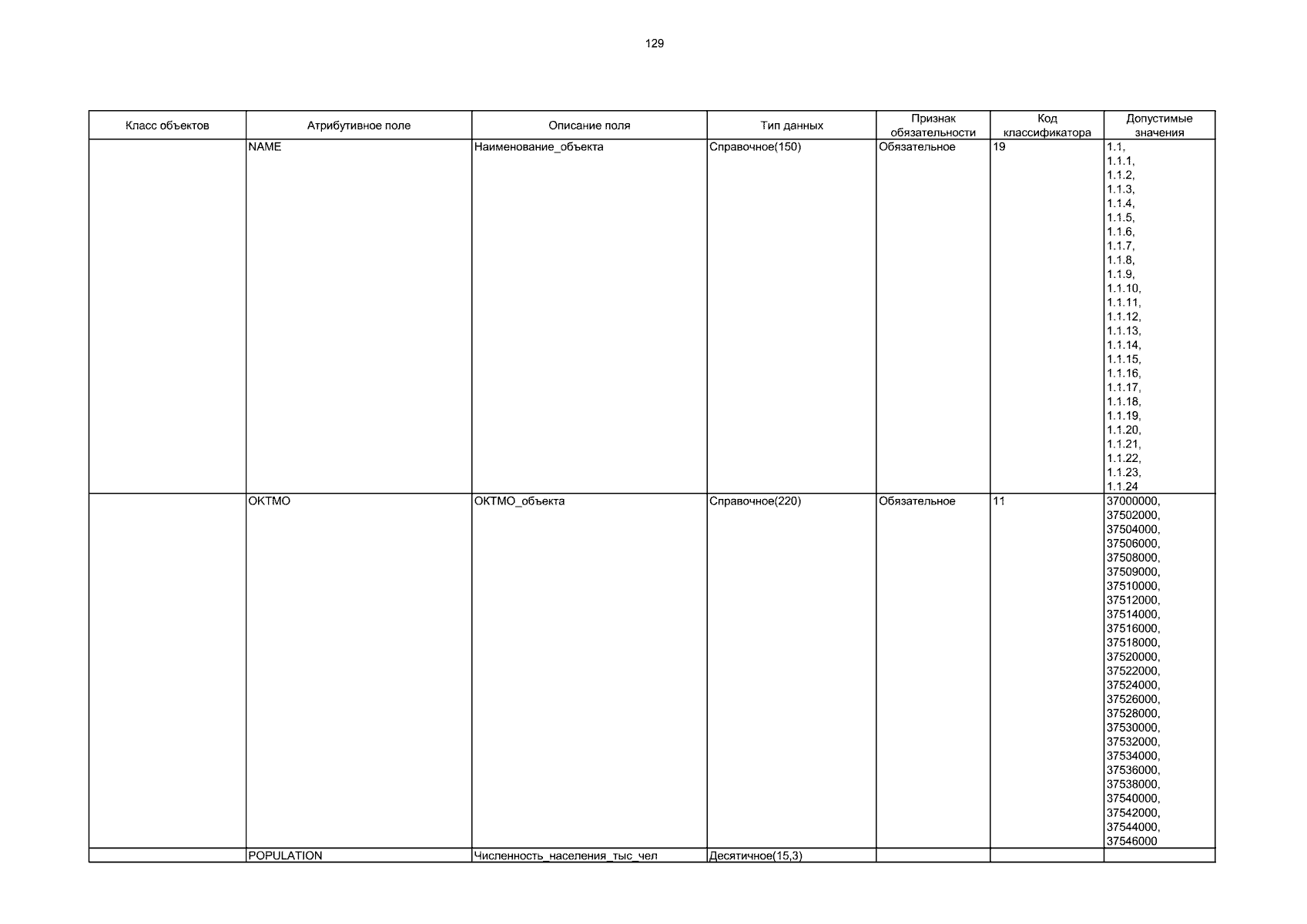 129

| Класс объектов | Атрибутивное поле | Описание поля | Тип данных | Признак обязательности | Код классификатора | Допустимые значения |
|---|---|---|---|---|---|---|
|  | NAME | Наименование_объекта | Справочное(150) | Обязательное | 19 | 1.1, 1.1.1, 1.1.2, 1.1.3, 1.1.4, 1.1.5, 1.1.6, 1.1.7, 1.1.8, 1.1.9, 1.1.10, 1.1.11, 1.1.12, 1.1.13, 1.1.14, 1.1.15, 1.1.16, 1.1.17, 1.1.18, 1.1.19, 1.1.20, 1.1.21, 1.1.22, 1.1.23, 1.1.24 |
|  | OKTMO | ОКТМО_объекта | Справочное(220) | Обязательное | 11 | 37000000, 37502000, 37504000, 37506000, 37508000, 37509000, 37510000, 37512000, 37514000, 37516000, 37518000, 37520000, 37522000, 37524000, 37526000, 37528000, 37530000, 37532000, 37534000, 37536000, 37538000, 37540000, 37542000, 37544000, 37546000 |
|  | POPULATION | Численность_населения_тыс_чел | Десятичное(15,3) |  |  |  |